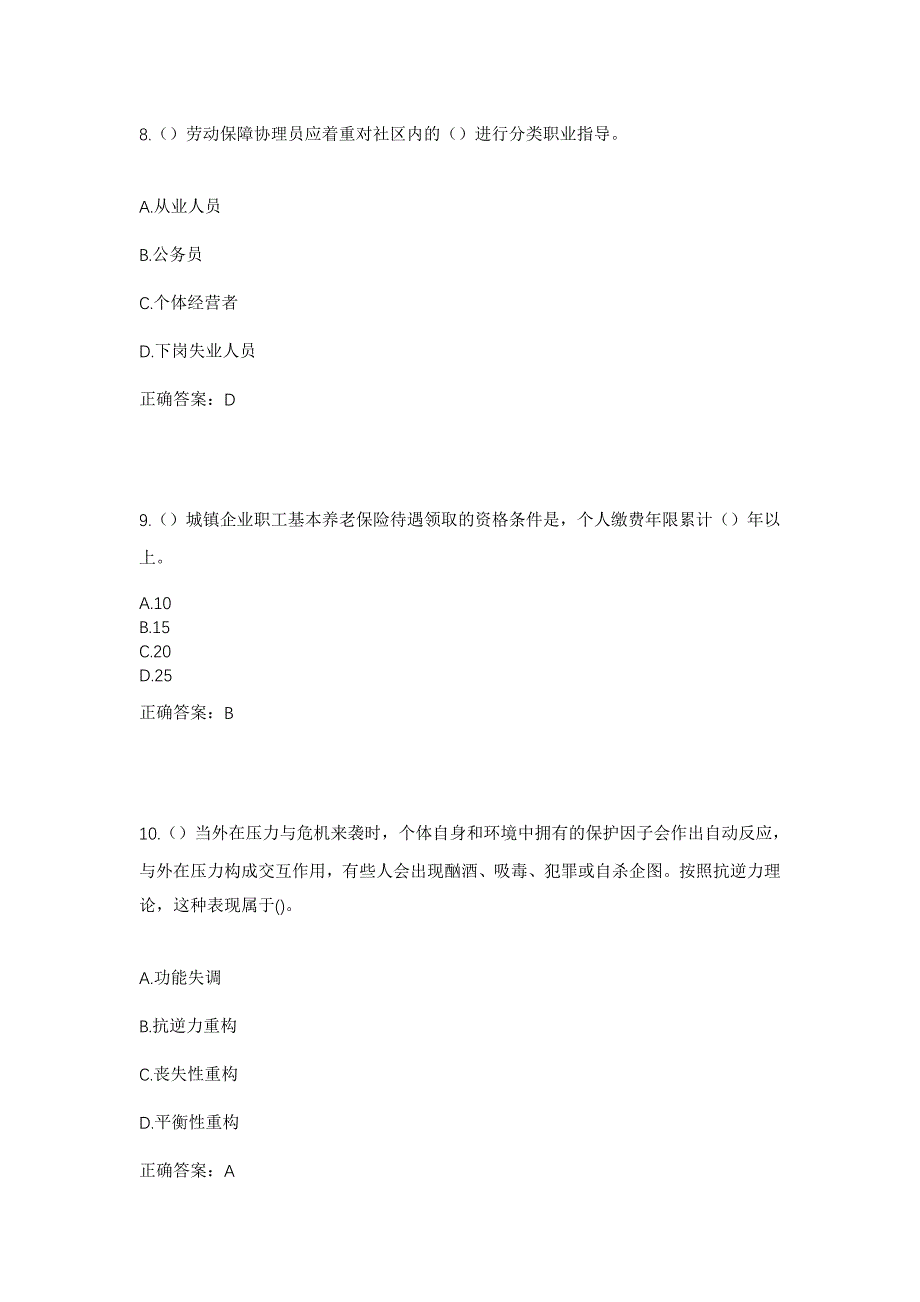 8.（）劳动保障协理员应着重对社区内的（）进行分类职业指导。

A.从业人员

B.公务员

C.个体经营者

D.下岗失业人员

正确答案：D

9.（）城镇企业职工基本养老保险待遇领取的资格条件是，个人缴费年限累计（）年以上。

A.10
B.15
C.20
D.25

正确答案：B

10.（）当外在压力与危机来袭时，个体自身和环境中拥有的保护因子会作出自动反应，与外在压力构成交互作用，有些人会出现酗酒、吸毒、犯罪或自杀企图。按照抗逆力理论，这种表现属于()。

A.功能失调

B.抗逆力重构

C.丧失性重构

D.平衡性重构

正确答案：A